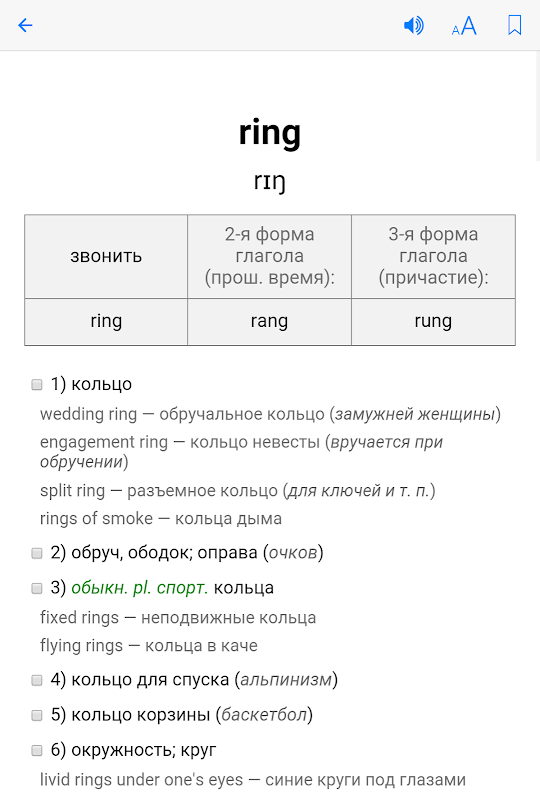 AA

ring

rɪŋ

| звонить | 2-я форма глагола (прош. время): | 3-я форма глагола (причастие): |
|---|---|---|
| ring | rang | rung |

1) кольцо

wedding ring — обручальное кольцо (замужней женщины)

engagement ring — кольцо невесты (вручается при обручении)

split ring — разъемное кольцо (для ключей и т. п.)

rings of smoke — кольца дыма

2) обруч, ободок; оправа (очков)

3) обыкн. pl. спорт. кольца

fixed rings — неподвижные кольца

flying rings — кольца в каче

4) кольцо для спуска (альпинизм)

5) кольцо корзины (баскетбол)

6) окружность; круг

livid rings under one's eyes — синие круги под глазами